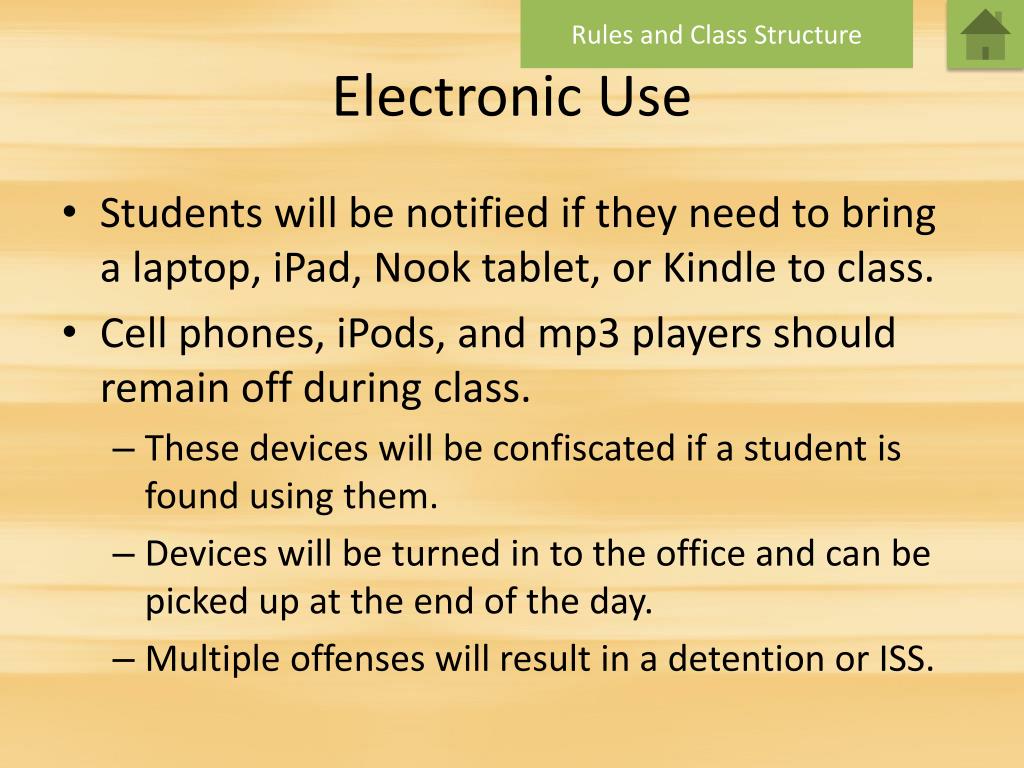 Rules and Class Structure

Electronic Use

• Students will be notified if they need to bring a laptop, iPad, Nook tablet, or Kindle to class.
• Cell phones, iPods, and mp3 players should remain off during class.
– These devices will be confiscated if a student is found using them.
– Devices will be turned in to the office and can be picked up at the end of the day.
– Multiple offenses will result in a detention or ISS.